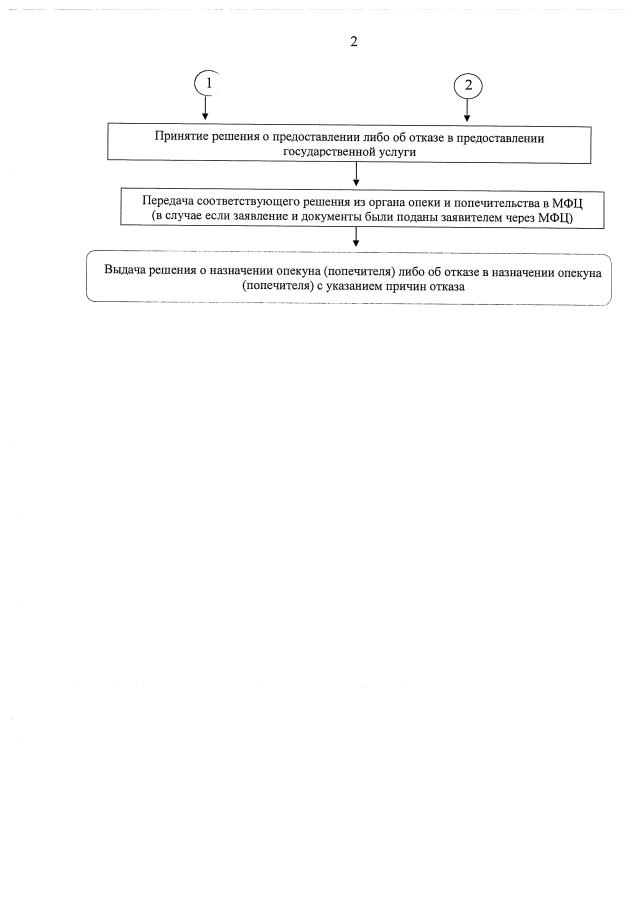 2

1

2

Принятие решения о предоставлении либо об отказе в предоставлении государственной услуги

Передача соответствующего решения из органа опеки и попечительства в МФЦ (в случае если заявление и документы были поданы заявителем через МФЦ)

Выдача решения о назначении опекуна (попечителя) либо об отказе в назначении опекуна (попечителя) с указанием причин отказа